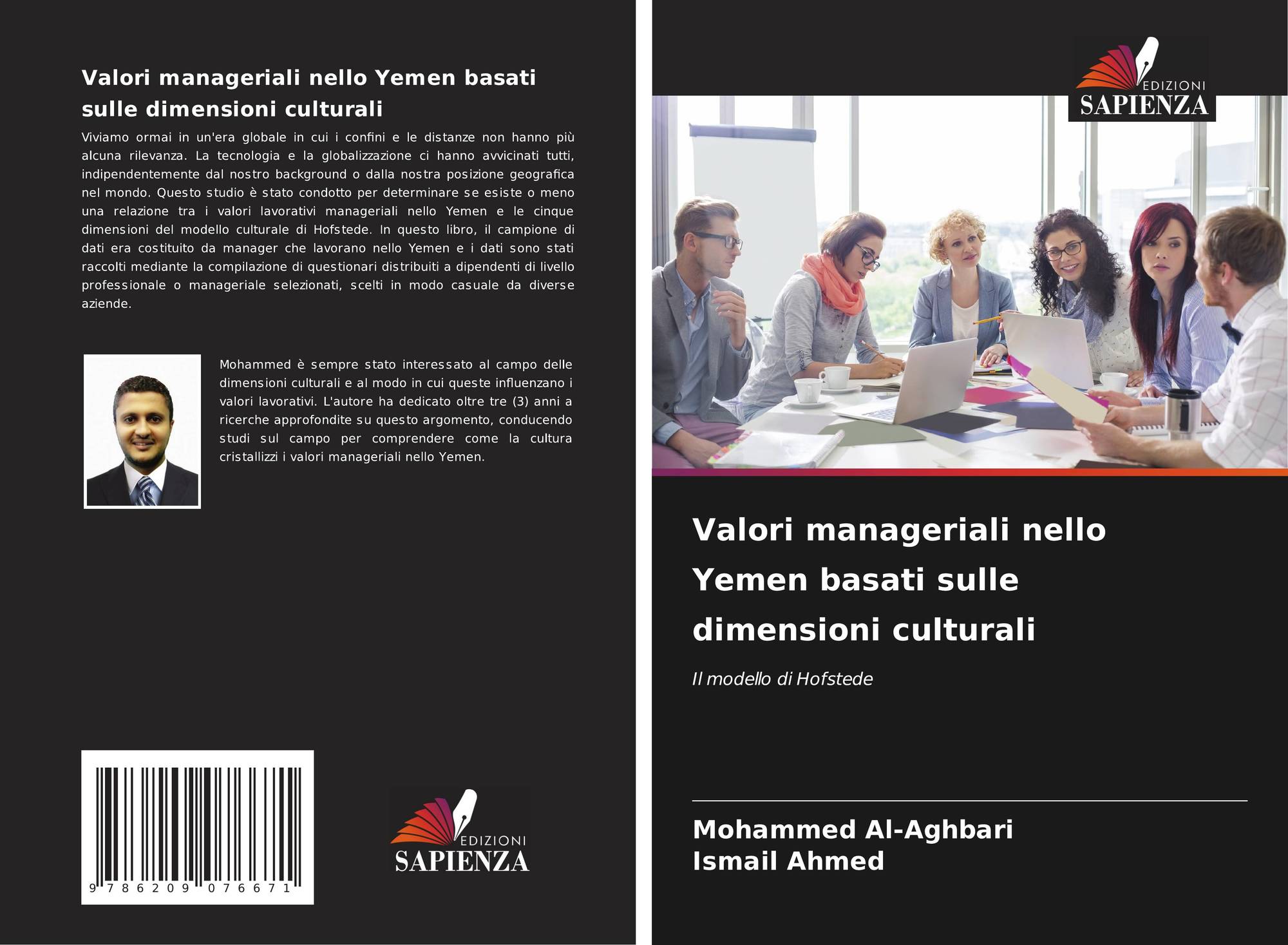 Valori manageriali nello Yemen basati sulle dimensioni culturali

Viviamo ormai in un'era globale in cui i confini e le distanze non hanno più alcuna rilevanza. La tecnologia e la globalizzazione ci hanno avvicinati tutti, indipendentemente dal nostro background o dalla nostra posizione geografica nel mondo. Questo studio è stato condotto per determinare se esiste o meno una relazione tra i valori lavorativi manageriali nello Yemen e le cinque dimensioni del modello culturale di Hofstede. In questo libro, il campione di dati era costituito da manager che lavorano nello Yemen e i dati sono stati raccolti mediante la compilazione di questionari distribuiti a dipendenti di livello professionale o manageriale selezionati, scelti in modo casuale da diverse aziende.

Mohammed è sempre stato interessato al campo delle dimensioni culturali e al modo in cui queste influenzano i valori lavorativi. L'autore ha dedicato oltre tre (3) anni a ricerche approfondite su questo argomento, conducendo studi sul campo per comprendere come la cultura cristallizzi i valori manageriali nello Yemen.

9 786209 076671

EDIZIONI
SAPIENZA

EDIZIONI
SAPIENZA

Valori manageriali nello Yemen basati sulle dimensioni culturali

Il modello di Hofstede

Mohammed Al-Aghbari
Ismail Ahmed